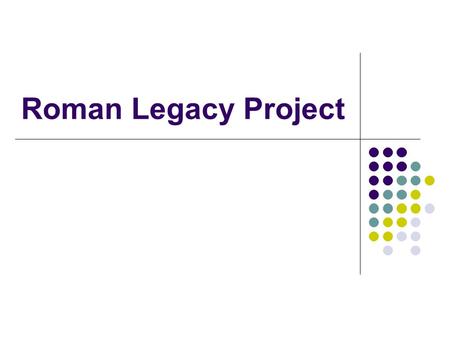 Roman Legacy Project